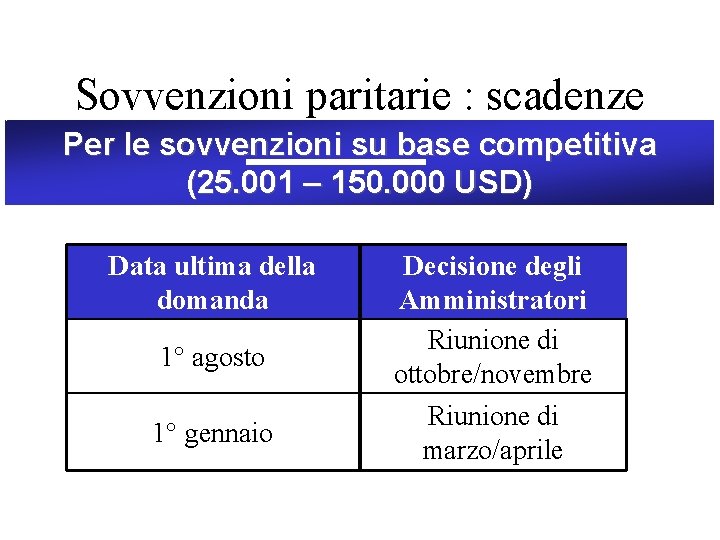 Sovvenzioni paritarie : scadenze

Per le sovvenzioni su base competitiva (25.001 – 150.000 USD)

| Data ultima della domanda | Decisione degli Amministratori |
|---|---|
| 1° agosto | Riunione di ottobre/novembre |
| 1° gennaio | Riunione di marzo/aprile |